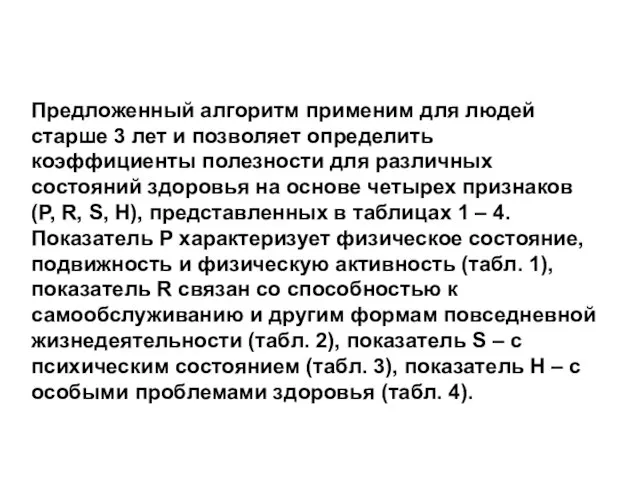 Предложенный алгоритм применим для людей старше 3 лет и позволяет определить коэффициенты полезности для различных состояний здоровья на основе четырех признаков (P, R, S, H), представленных в таблицах 1 – 4.
Показатель P характеризует физическое состояние, подвижность и физическую активность (табл. 1), показатель R связан со способностью к самообслуживанию и другим формам повседневной жизнедеятельности (табл. 2), показатель S – с психическим состоянием (табл. 3), показатель H – с особыми проблемами здоровья (табл. 4).